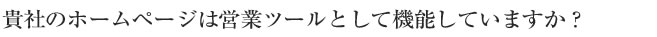 貴社のホームページは営業ツールとして機能していますか？